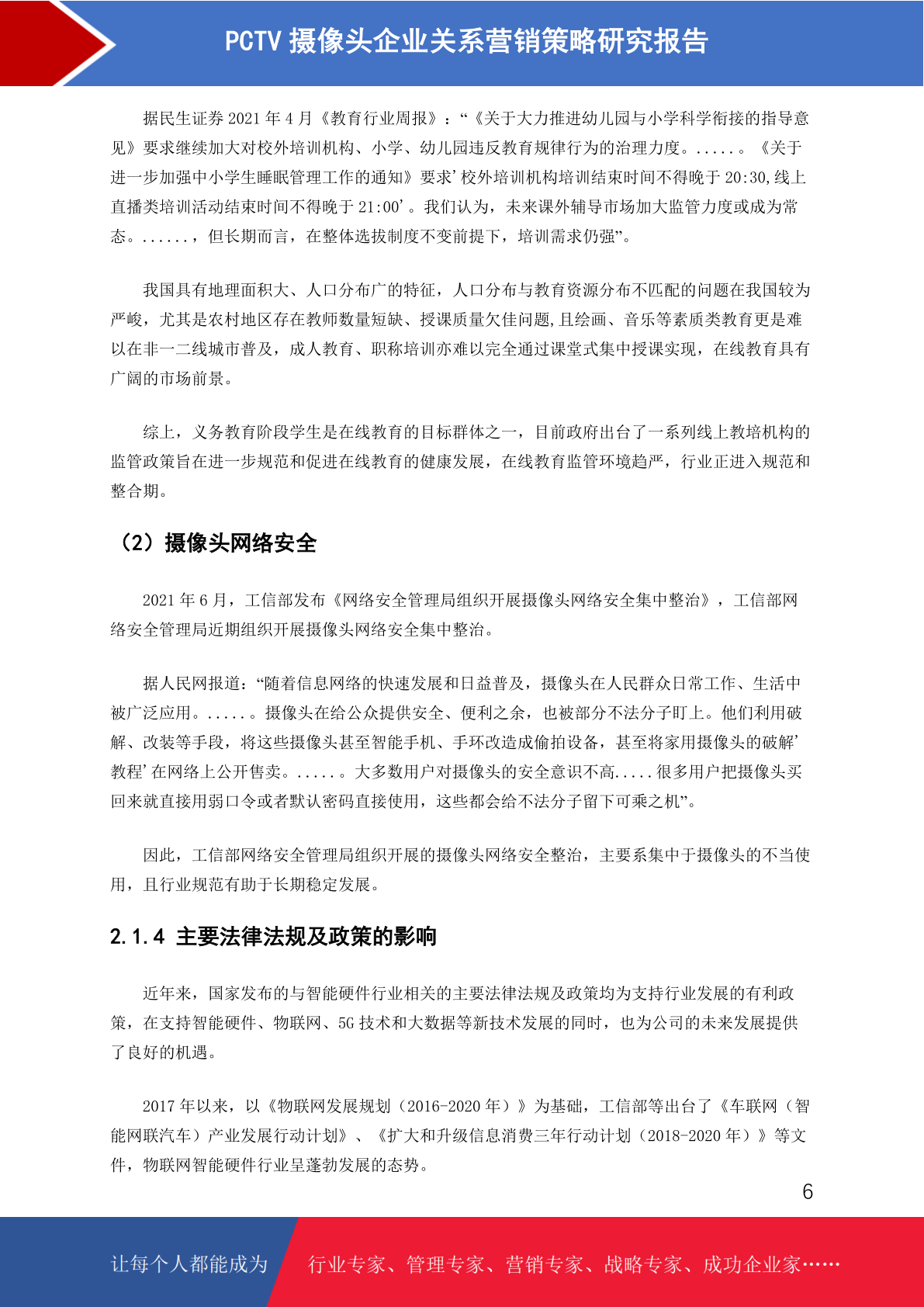 PCTV 摄像头企业关系营销策略研究报告

据民生证券 2021 年 4 月《教育行业周报》：“《关于大力推进幼儿园与小学科学衔接的指导意见》要求继续加大对校外培训机构、小学、幼儿园违反教育规律行为的治理力度。.....。《关于进一步加强中小学生睡眠管理工作的通知》要求’校外培训机构培训结束时间不得晚于 20:30,线上直播类培训活动结束时间不得晚于 21:00’。我们认为，未来课外辅导市场加大监管力度或成为常态。......，但长期而言，在整体选拔制度不变前提下，培训需求仍强”。

我国具有地理面积大、人口分布广的特征，人口分布与教育资源分布不匹配的问题在我国较为严峻，尤其是农村地区存在教师数量短缺、授课质量欠佳问题,且绘画、音乐等素质类教育更是难以在非一二线城市普及，成人教育、职称培训亦难以完全通过课堂式集中授课实现，在线教育具有广阔的市场前景。

综上，义务教育阶段学生是在线教育的目标群体之一，目前政府出台了一系列线上教培机构的监管政策旨在进一步规范和促进在线教育的健康发展，在线教育监管环境趋严，行业正进入规范和整合期。

（2）摄像头网络安全

2021 年 6 月，工信部发布《网络安全管理局组织开展摄像头网络安全集中整治》，工信部网络安全管理局近期组织开展摄像头网络安全集中整治。

据人民网报道：“随着信息网络的快速发展和日益普及，摄像头在人民群众日常工作、生活中被广泛应用。.....。摄像头在给公众提供安全、便利之余，也被部分不法分子盯上。他们利用破解、改装等手段，将这些摄像头甚至智能手机、手环改造成偷拍设备，甚至将家用摄像头的破解’教程’在网络上公开售卖。.....。大多数用户对摄像头的安全意识不高.....很多用户把摄像头买回来就直接用弱口令或者默认密码直接使用，这些都会给不法分子留下可乘之机”。

因此，工信部网络安全管理局组织开展的摄像头网络安全整治，主要系集中于摄像头的不当使用，且行业规范有助于长期稳定发展。

2.1.4 主要法律法规及政策的影响

近年来，国家发布的与智能硬件行业相关的主要法律法规及政策均为支持行业发展的有利政策，在支持智能硬件、物联网、5G 技术和大数据等新技术发展的同时，也为公司的未来发展提供了良好的机遇。

2017 年以来，以《物联网发展规划（2016-2020 年）》为基础，工信部等出台了《车联网（智能网联汽车）产业发展行动计划》、《扩大和升级信息消费三年行动计划（2018-2020 年）》等文件，物联网智能硬件行业呈蓬勃发展的态势。

6

让每个人都能成为 行业专家、管理专家、营销专家、战略专家、成功企业家……